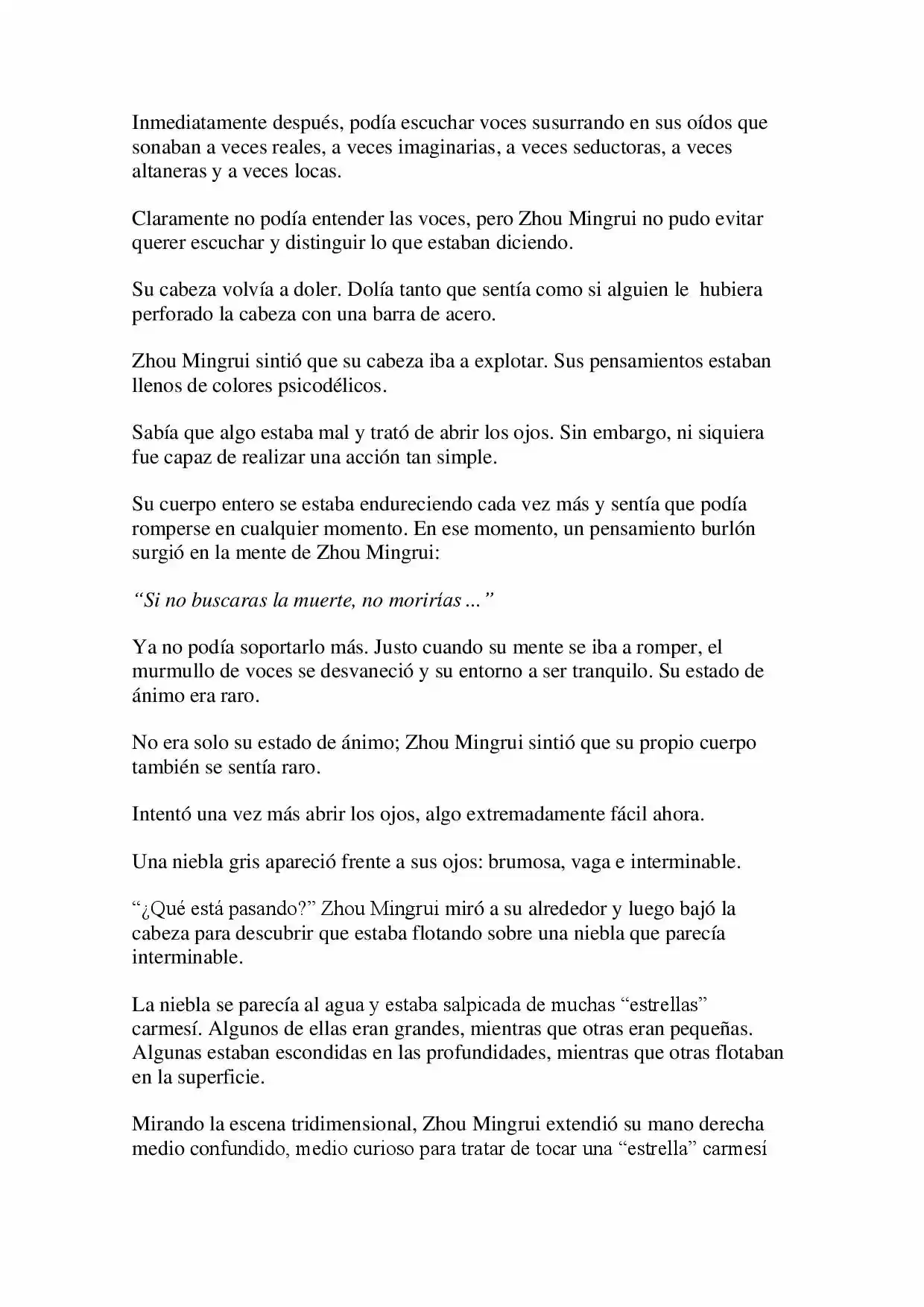 Inmediatamente después, podía escuchar voces susurrando en sus oídos que sonaban a veces reales, a veces imaginarias, a veces seductoras, a veces altaneras y a veces locas.

Claramente no podía entender las voces, pero Zhou Mingrui no pudo evitar querer escuchar y distinguir lo que estaban diciendo.

Su cabeza volvía a doler. Dolía tanto que sentía como si alguien le hubiera perforado la cabeza con una barra de acero.

Zhou Mingrui sintió que su cabeza iba a explotar. Sus pensamientos estaban llenos de colores psicodélicos.

Sabía que algo estaba mal y trató de abrir los ojos. Sin embargo, ni siquiera fue capaz de realizar una acción tan simple.

Su cuerpo entero se estaba endureciendo cada vez más y sentía que podía romperse en cualquier momento. En ese momento, un pensamiento burlón surgió en la mente de Zhou Mingrui:

“Si no buscaras la muerte, no morirías ...”

Ya no podía soportarlo más. Justo cuando su mente se iba a romper, el murmullo de voces se desvaneció y su entorno a ser tranquilo. Su estado de ánimo era raro.

No era solo su estado de ánimo; Zhou Mingrui sintió que su propio cuerpo también se sentía raro.

Intentó una vez más abrir los ojos, algo extremadamente fácil ahora.

Una niebla gris apareció frente a sus ojos: brumosa, vaga e interminable.

“¿Qué está pasando?” Zhou Mingrui miró a su alrededor y luego bajó la cabeza para descubrir que estaba flotando sobre una niebla que parecía interminable.

La niebla se parecía al agua y estaba salpicada de muchas “estrellas” carmesí. Algunos de ellas eran grandes, mientras que otras eran pequeñas. Algunas estaban escondidas en las profundidades, mientras que otras flotaban en la superficie.

Mirando la escena tridimensional, Zhou Mingrui extendió su mano derecha medio confundido, medio curioso para tratar de tocar una “estrella” carmesí